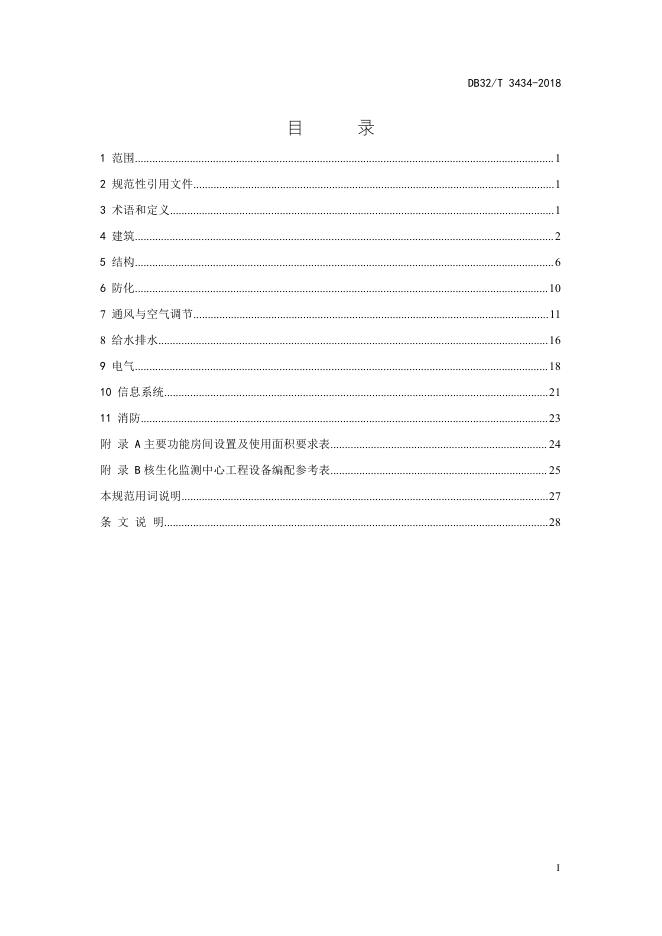 DB32/T 3434-2018

目　　录

1 范围......1
2 规范性引用文件......1
3 术语和定义......1
4 建筑......2
5 结构......6
6 防化......10
7 通风与空气调节......11
8 给水排水......16
9 电气......18
10 信息系统......21
11 消防......23
附 录 A 主要功能房间设置及使用面积要求表......24
附 录 B 核生化监测中心工程设备编配参考表......25
本规范用词说明......27
条 文 说 明......28

1